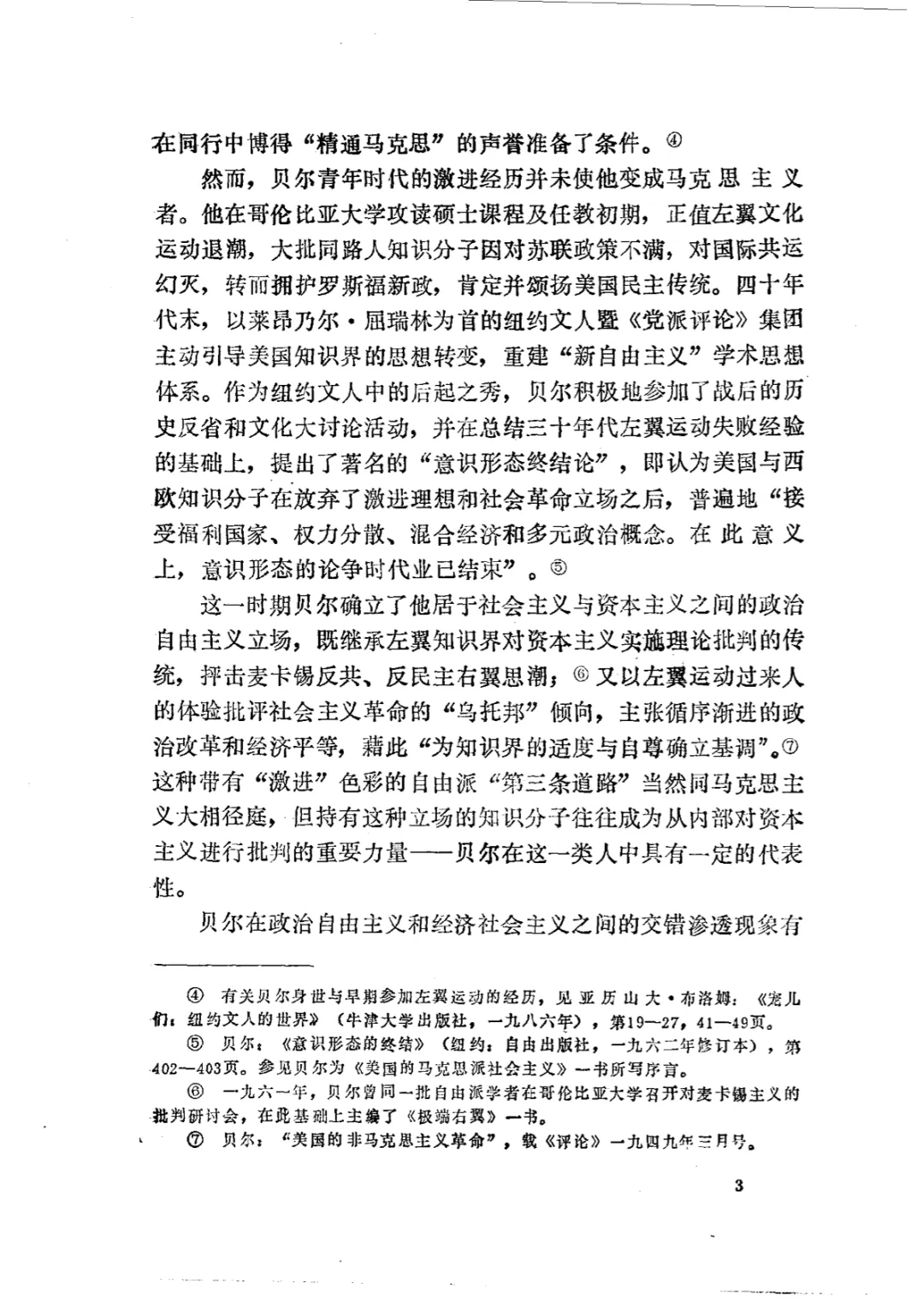 在同行中博得“精通马克思”的声誉准备了条件。④

然而，贝尔青年时代的激进经历并未使他变成马克思主义者。他在哥伦比亚大学攻读硕士课程及任教初期，正值左翼文化运动退潮，大批同路人知识分子因对苏联政策不满，对国际共运幻灭，转而拥护罗斯福新政，肯定并颂扬美国民主传统。四十年代末，以莱昂乃尔·屈瑞林为首的纽约文人暨《党派评论》集团主动引导美国知识界的思想转变，重建“新自由主义”学术思想体系。作为纽约文人中的后起之秀，贝尔积极地参加了战后的历史反省和文化大讨论活动，并在总结三十年代左翼运动失败经验的基础上，提出了著名的“意识形态终结论”，即认为美国与西欧知识分子在放弃了激进理想和社会革命立场之后，普遍地“接受福利国家、权力分散、混合经济和多元政治概念。在此意义上，意识形态的论争时代业已结束”。⑤

这一时期贝尔确立了他居于社会主义与资本主义之间的政治自由主义立场，既继承左翼知识界对资本主义实施理论批判的传统，抨击麦卡锡反共、反民主右翼思潮；⑥又以左翼运动过来人的体验批评社会主义革命的“乌托邦”倾向，主张循序渐进的政治改革和经济平等，藉此“为知识界的适度与自尊确立基调”。⑦这种带有“激进”色彩的自由派“第三条道路”当然同马克思主义大相径庭，但持有这种立场的知识分子往往成为从内部对资本主义进行批判的重要力量——贝尔在这一类人中具有一定的代表性。

贝尔在政治自由主义和经济社会主义之间的交错渗透现象有

④ 有关贝尔身世与早期参加左翼运动的经历，见亚历山大·布洛姆：《宠儿们：纽约文人的世界》（牛津大学出版社，一九八六年），第19—27，41—49页。

⑤ 贝尔：《意识形态的终结》（纽约：自由出版社，一九六二年修订本），第402—403页。参见贝尔为《美国的马克思派社会主义》一书所写序言。

⑥ 一九六一年，贝尔曾同一批自由派学者在哥伦比亚大学召开对麦卡锡主义的批判研讨会，在此基础上主编了《极端右翼》一书。

⑦ 贝尔：“美国的非马克思主义革命”，载《评论》一九四九年三月号。

3